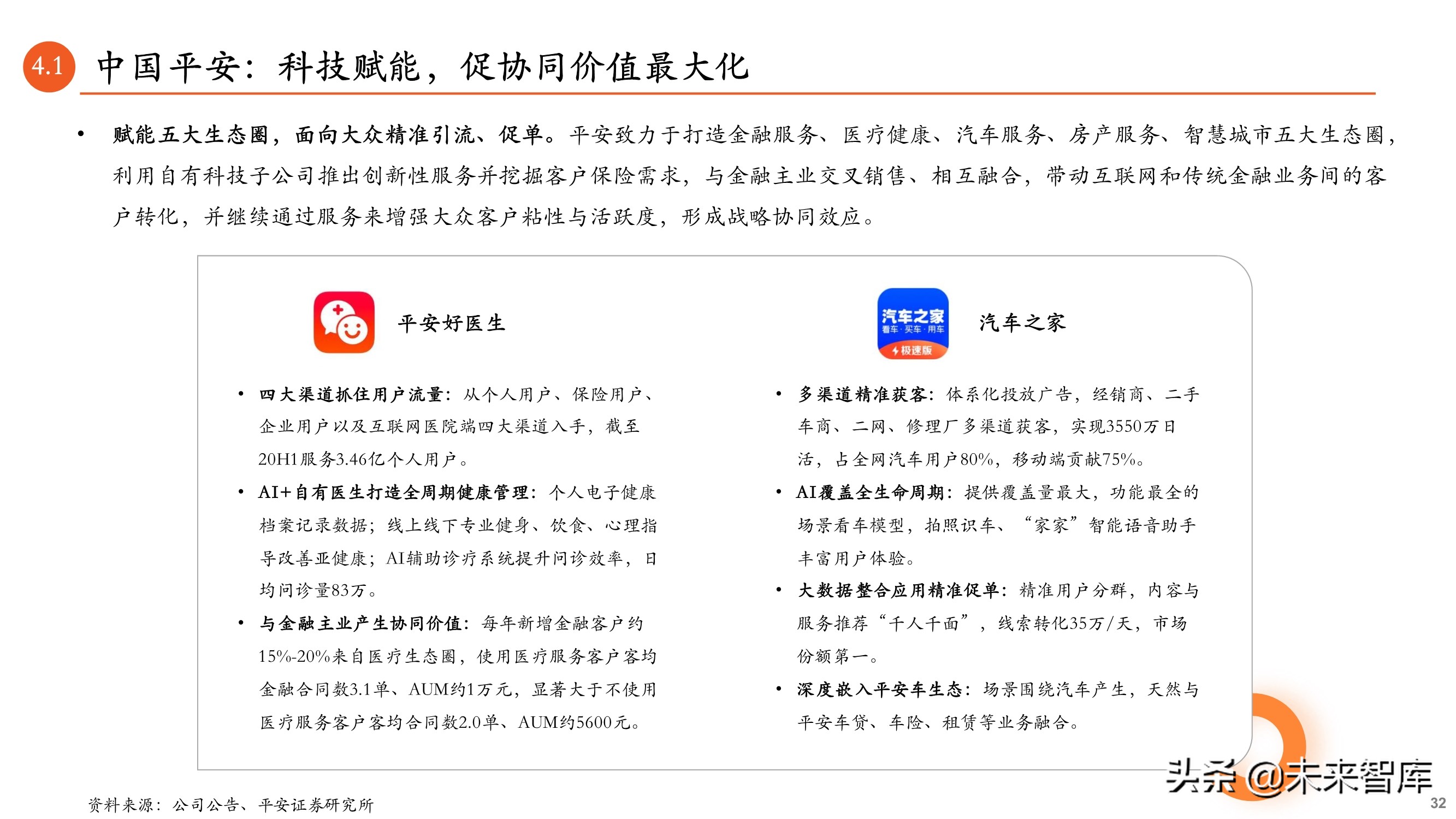 4.1 中国平安：科技赋能，促协同价值最大化

• 赋能五大生态圈，面向大众精准引流、促单。平安致力于打造金融服务、医疗健康、汽车服务、房产服务、智慧城市五大生态圈，利用自有科技子公司推出创新性服务并挖掘客户保险需求，与金融主业交叉销售、相互融合，带动互联网和传统金融业务间的客户转化，并继续通过服务来增强大众客户粘性与活跃度，形成战略协同效应。

平安好医生

• 四大渠道抓住用户流量：从个人用户、保险用户、企业用户以及互联网医院端四大渠道入手，截至20H1服务3.46亿个人用户。
• AI+自有医生打造全周期健康管理：个人电子健康档案记录数据；线上线下专业健身、饮食、心理指导改善亚健康；AI辅助诊疗系统提升问诊效率，日均问诊量83万。
• 与金融主业产生协同价值：每年新增金融客户约15%-20%来自医疗生态圈，使用医疗服务客户客均金融合同数3.1单、AUM约1万元，显著大于不使用医疗服务客户客均合同数2.0单、AUM约5600元。

汽车之家 看车·买车·用车 极速版

汽车之家

• 多渠道精准获客：体系化投放广告，经销商、二手车商、二网、修理厂多渠道获客，实现3550万日活，占全网汽车用户80%，移动端贡献75%。
• AI覆盖全生命周期：提供覆盖量最大，功能最全的场景看车模型，拍照识车、“家家”智能语音助手丰富用户体验。
• 大数据整合应用精准促单：精准用户分群，内容与服务推荐“千人千面”，线索转化35万/天，市场份额第一。
• 深度嵌入平安车生态：场景围绕汽车产生，天然与平安车贷、车险、租赁等业务融合。

资料来源：公司公告、平安证券研究所

头条 @未来智库

32